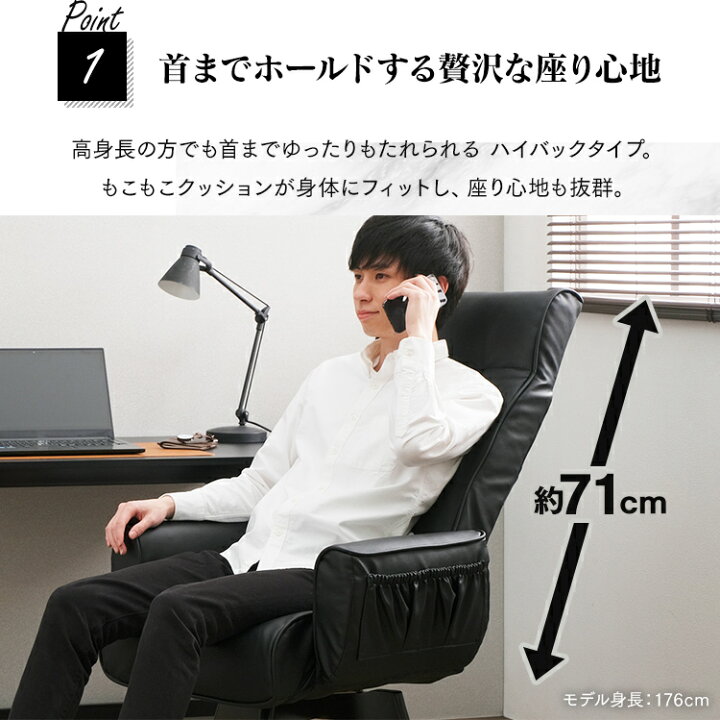 Point
1
首までホールドする贅沢な座り心地

高身長の方でも首までゆったりもたれられる ハイバックタイプ。
もこもこクッションが身体にフィットし、座り心地も抜群。

約71cm

モデル身長：176cm